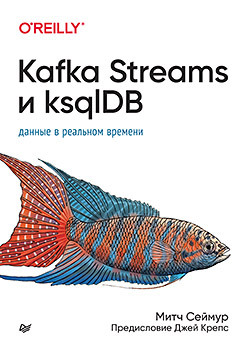 O'REILLY®

Kafka Streams и ksqlDB

данные в реальном времени

Митч Сеймур
Предисловие Джей Крепс